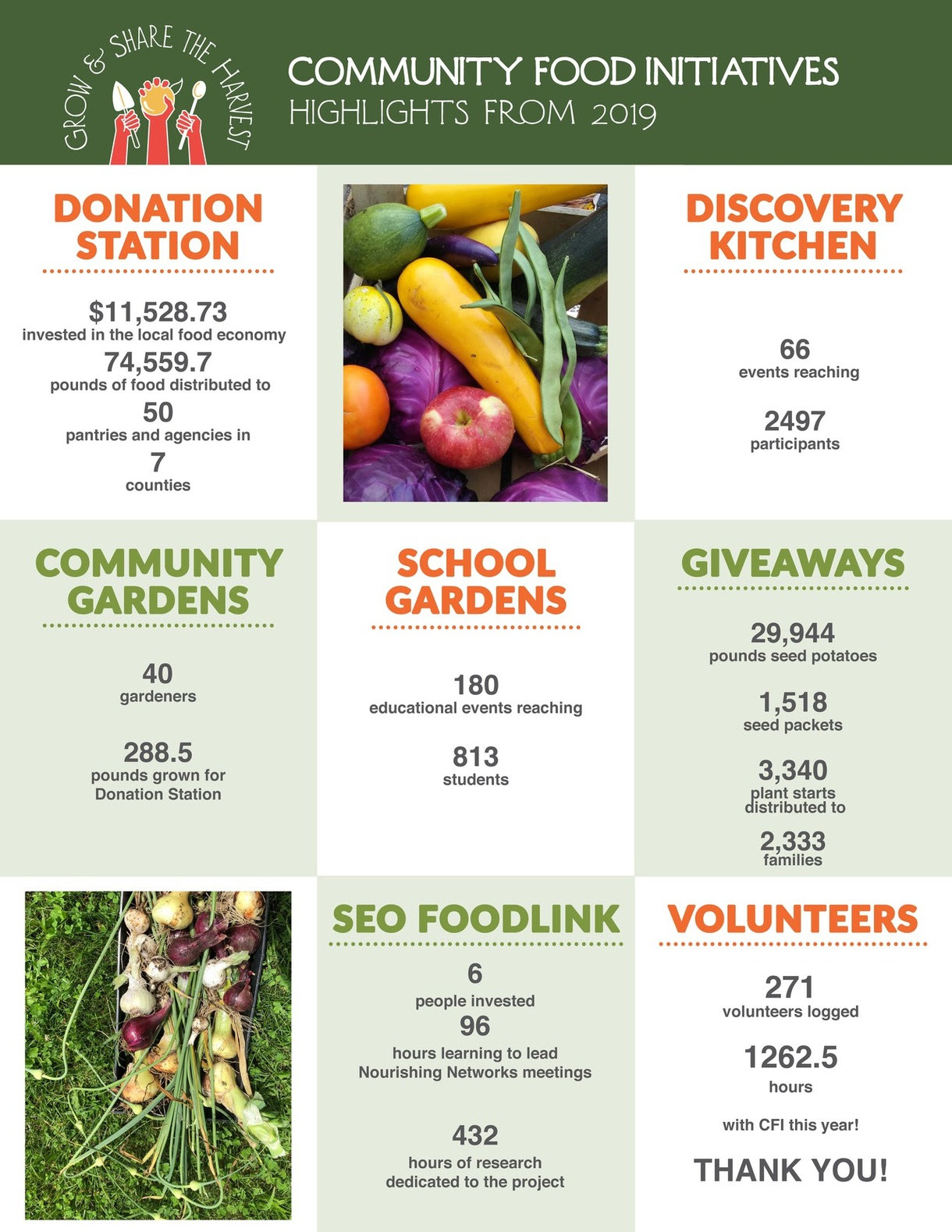 GROW & SHARE THE HARVEST

COMMUNITY FOOD INITIATIVES
HIGHLIGHTS FROM 2019

DONATION STATION

$11,528.73
invested in the local food economy
74,559.7
pounds of food distributed to
50
pantries and agencies in
7
counties

DISCOVERY KITCHEN

66
events reaching

2497
participants

COMMUNITY GARDENS

40
gardeners

288.5
pounds grown for
Donation Station

SCHOOL GARDENS

180
educational events reaching

813
students

GIVEAWAYS

29,944
pounds seed potatoes

1,518
seed packets

3,340
plant starts
distributed to

2,333
families

SEO FOODLINK

6
people invested
96
hours learning to lead
Nourishing Networks meetings

432
hours of research
dedicated to the project

VOLUNTEERS

271
volunteers logged

1262.5
hours

with CFI this year!

THANK YOU!